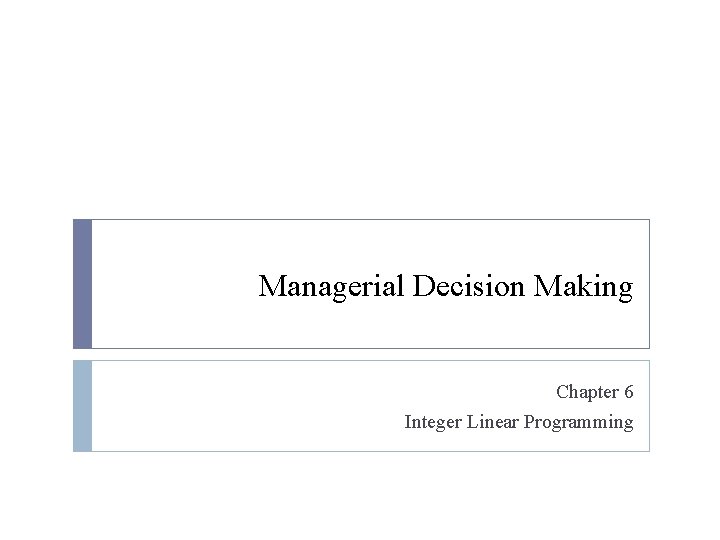 Managerial Decision Making

Chapter 6
Integer Linear Programming